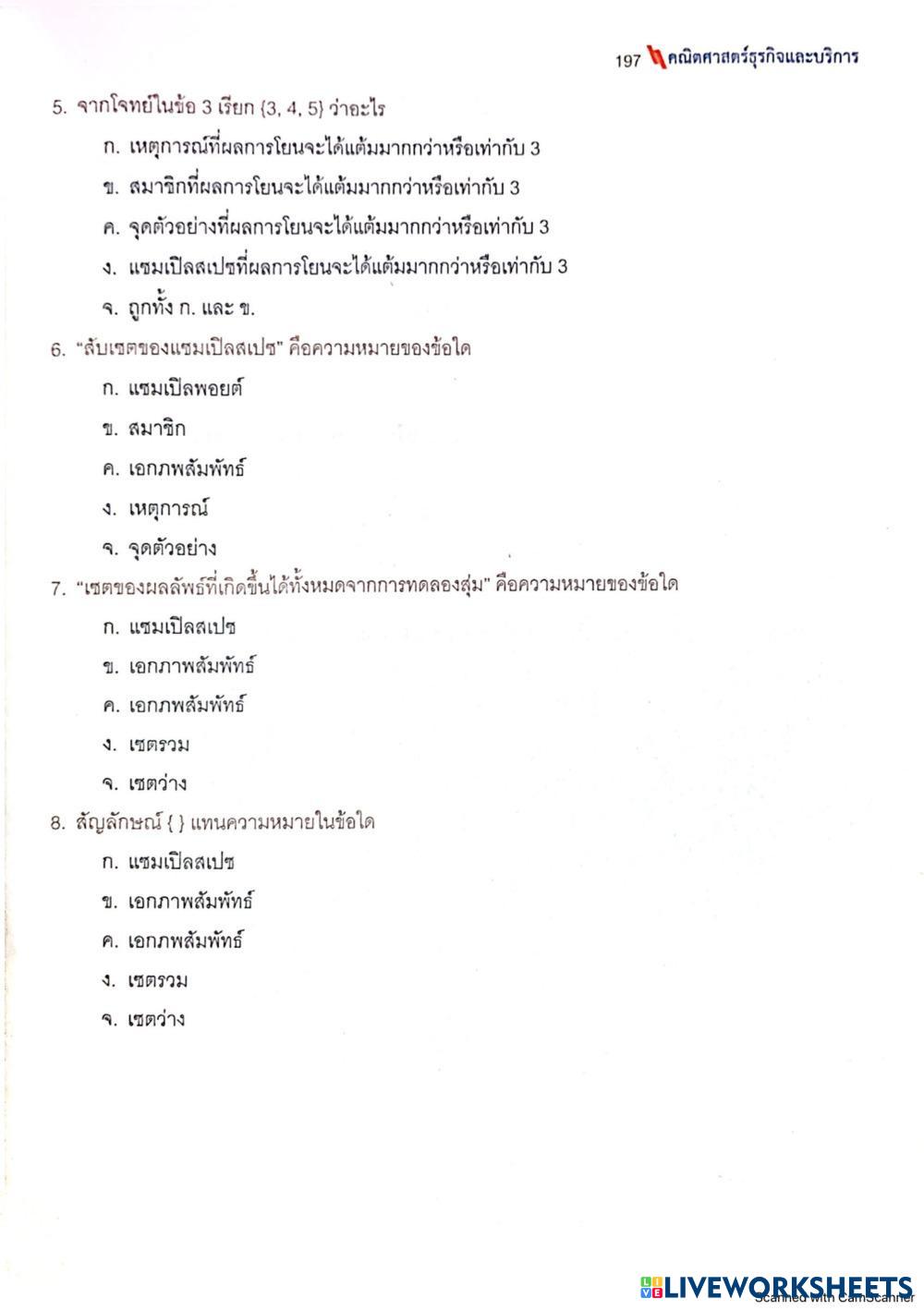 197 คณิตศาสตร์ธุรกิจและบริการ

5. จากโจทย์ในข้อ 3 เรียก {3, 4, 5} ว่าอะไร

ก. เหตุการณ์ที่ผลการโยนจะได้แต้มมากกว่าหรือเท่ากับ 3

ข. สมาชิกที่ผลการโยนจะได้แต้มมากกว่าหรือเท่ากับ 3

ค. จุดตัวอย่างที่ผลการโยนจะได้แต้มมากกว่าหรือเท่ากับ 3

ง. แซมเปิลสเปซที่ผลการโยนจะได้แต้มมากกว่าหรือเท่ากับ 3

จ. ถูกทั้ง ก. และ ข.

6. "สับเซตของแซมเปิลสเปซ" คือความหมายของข้อใด

ก. แซมเปิลพอยต์

ข. สมาชิก

ค. เอกภพสัมพัทธ์

ง. เหตุการณ์

จ. จุดตัวอย่าง

7. "เซตของผลลัพธ์ที่เกิดขึ้นได้ทั้งหมดจากการทดลองสุ่ม" คือความหมายของข้อใด

ก. แซมเปิลสเปซ

ข. เอกภาพสัมพัทธ์

ค. เอกภพสัมพัทธ์

ง. เซตรวม

จ. เซตว่าง

8. สัญลักษณ์ { } แทนความหมายในข้อใด

ก. แซมเปิลสเปซ

ข. เอกภาพสัมพัทธ์

ค. เอกภพสัมพัทธ์

ง. เซตรวม

จ. เซตว่าง

LIVEWORKSHEETS
Scanned with CamScanner